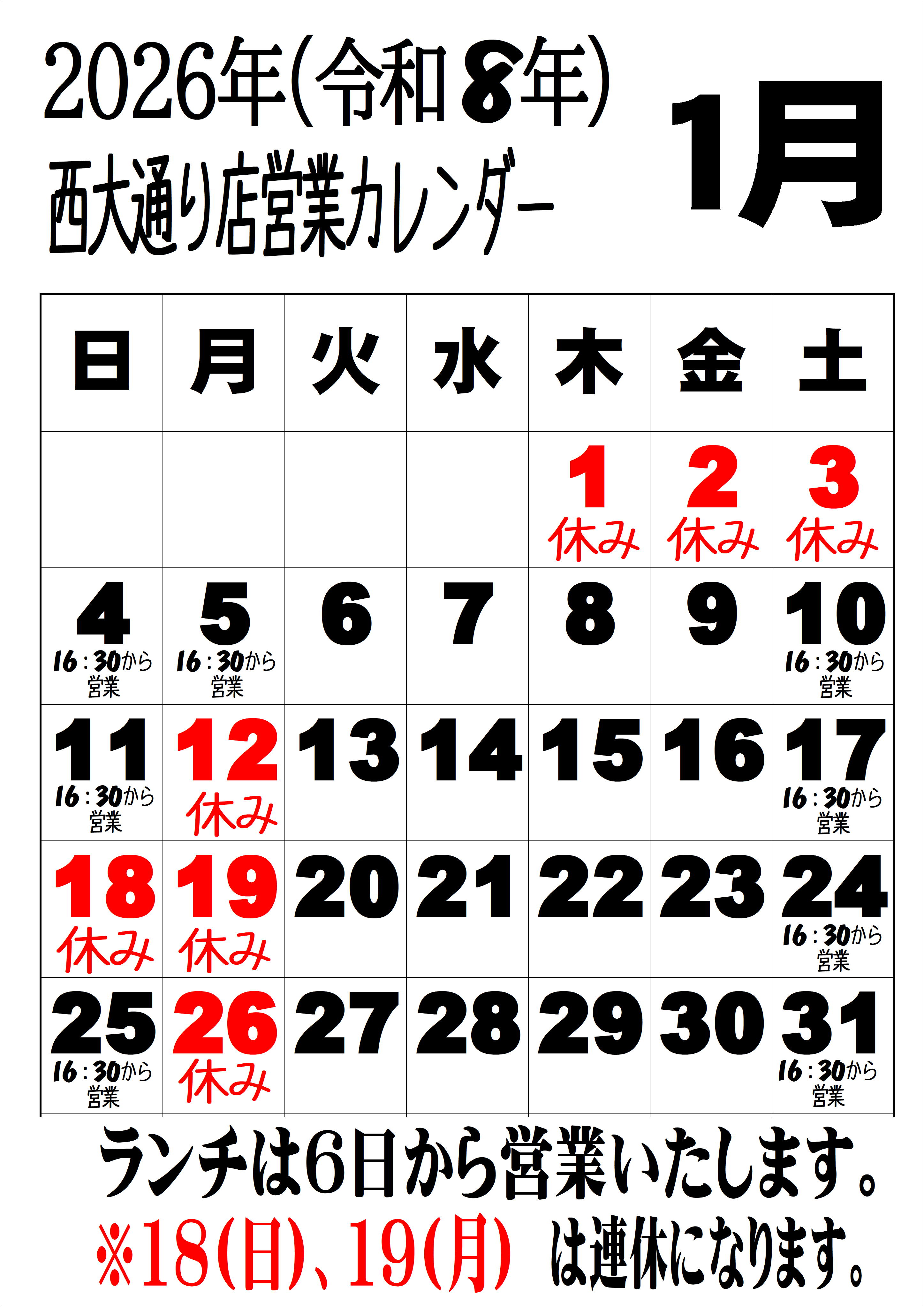 2026年(令和8年)
西大通り店営業カレンダー

1月

| 日 | 月 | 火 | 水 | 木 | 金 | 土 |
|---|---|---|---|---|---|---|
|  |  |  |  | 1 休み | 2 休み | 3 休み |
| 4 16:30から営業 | 5 16:30から営業 | 6 | 7 | 8 | 9 | 10 16:30から営業 |
| 11 16:30から営業 | 12 休み | 13 | 14 | 15 | 16 | 17 16:30から営業 |
| 18 休み | 19 休み | 20 | 21 | 22 | 23 | 24 16:30から営業 |
| 25 16:30から営業 | 26 休み | 27 | 28 | 29 | 30 | 31 16:30から営業 |

ランチは6日から営業いたします。

※18(日)、19(月) は連休になります。